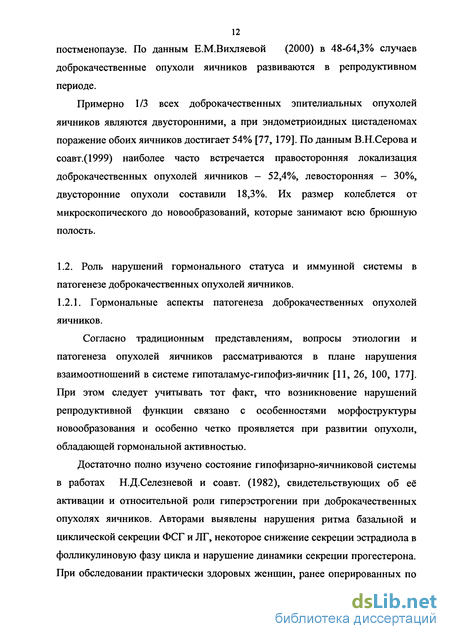 12

постменопаузе. По данным Е.М.Вихляевой (2000) в 48-64,3% случаев доброкачественные опухоли яичников развиваются в репродуктивном периоде.

Примерно 1/3 всех доброкачественных эпителиальных опухолей яичников являются двусторонними, а при эндометриоидных цистаденомах поражение обоих яичников достигает 54% [77, 179]. По данным В.Н.Серова и соавт.(1999) наиболее часто встречается правосторонняя локализация доброкачественных опухолей яичников – 52,4%, левосторонняя – 30%, двусторонние опухоли составили 18,3%. Их размер колеблется от микроскопического до новообразований, которые занимают всю брюшную полость.

1.2. Роль нарушений гормонального статуса и иммунной системы в патогенезе доброкачественных опухолей яичников.
1.2.1. Гормональные аспекты патогенеза доброкачественных опухолей яичников.

Согласно традиционным представлениям, вопросы этиологии и патогенеза опухолей яичников рассматриваются в плане нарушения взаимоотношений в системе гипоталамус-гипофиз-яичник [11, 26, 100, 177]. При этом следует учитывать тот факт, что возникновение нарушений репродуктивной функции связано с особенностями морфоструктуры новообразования и особенно четко проявляется при развитии опухоли, обладающей гормональной активностью.

Достаточно полно изучено состояние гипофизарно-яичниковой системы в работах Н.Д.Селезневой и соавт. (1982), свидетельствующих об её активации и относительной роли гиперэстрогении при доброкачественных опухолях яичников. Авторами выявлены нарушения ритма базальной и циклической секреции ФСГ и ЛГ, некоторое снижение секреции эстрадиола в фолликулиновую фазу цикла и нарушение динамики секреции прогестерона. При обследовании практически здоровых женщин, ранее оперированных по

dsLib.net
библиотека диссертаций